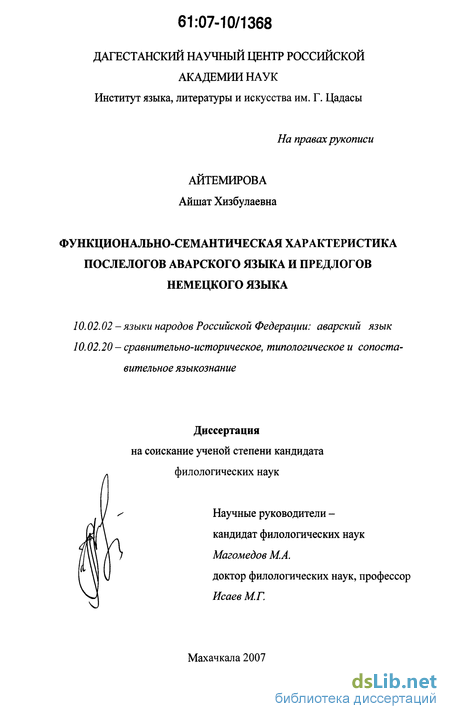 61:07-10/1368

ДАГЕСТАНСКИЙ НАУЧНЫЙ ЦЕНТР РОССИЙСКОЙ АКАДЕМИИ НАУК
Институт языка, литературы и искусства им. Г. Цадасы

На правах рукописи

АЙТЕМИРОВА
Айшат Хизбулаевна

ФУНКЦИОНАЛЬНО-СЕМАНТИЧЕСКАЯ ХАРАКТЕРИСТИКА ПОСЛЕЛОГОВ АВАРСКОГО ЯЗЫКА И ПРЕДЛОГОВ НЕМЕЦКОГО ЯЗЫКА

10.02.02 – языки народов Российской Федерации: аварский язык
10.02.20 – сравнительно-историческое, типологическое и сопоставительное языкознание

Диссертация
на соискание ученой степени кандидата филологических наук

Научные руководители –
кандидат филологических наук
Магомедов М.А.
доктор филологических наук, профессор
Исаев М.Г.

Махачкала 2007

dsLib.net
библиотека диссертаций